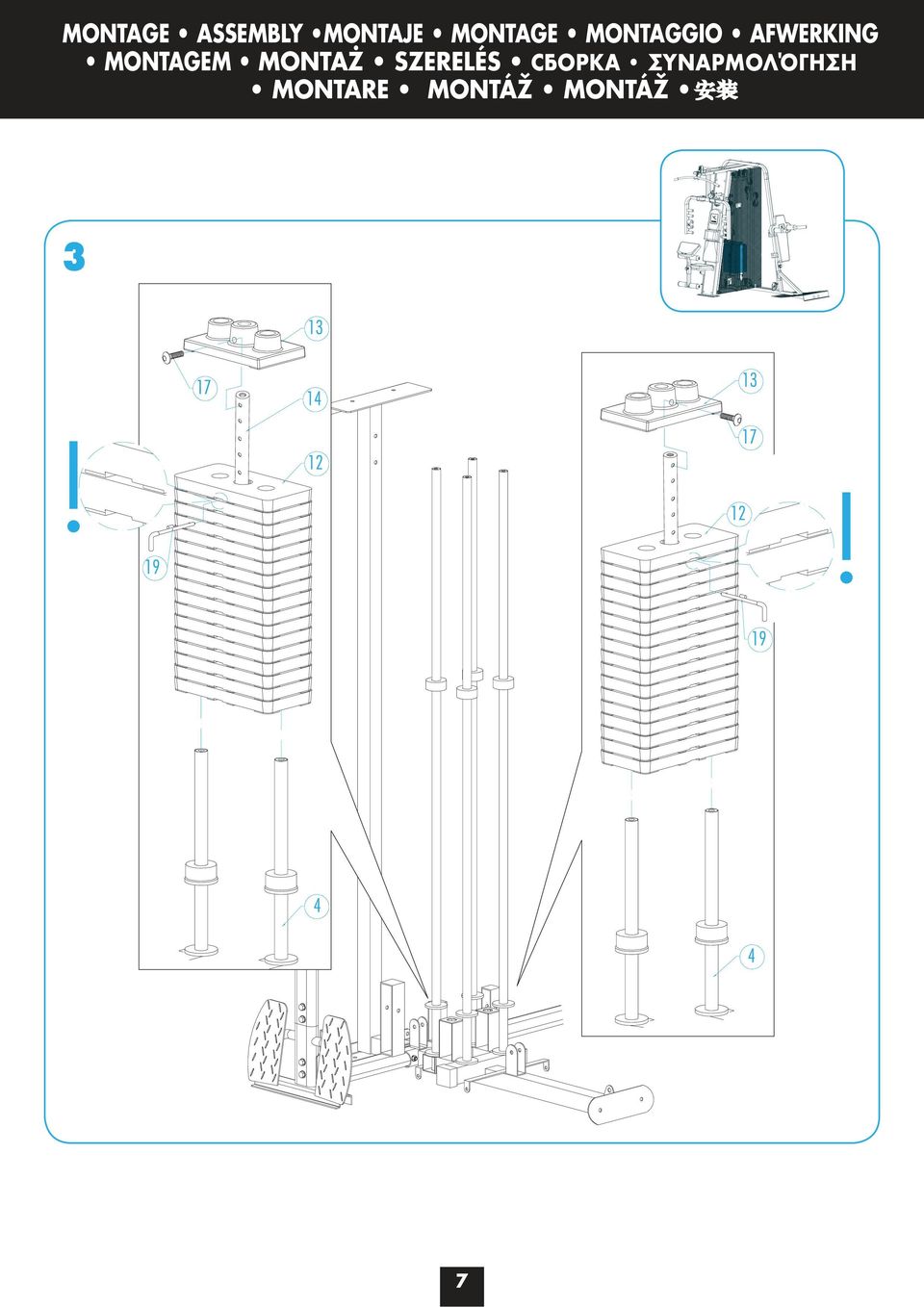 MONTAGE • ASSEMBLY •MONTAJE • MONTAGE • MONTAGGIO • AFWERKING • MONTAGEM • MONTAŻ • SZERELÉS • СБОРКА • ΣΥΝΑΡΜΟΛΌΓΗΣΗ • MONTARE • MONTÁŽ • MONTÁŽ • 安装

3

13

17

14

12

19

4

13

17

12

19

4

7